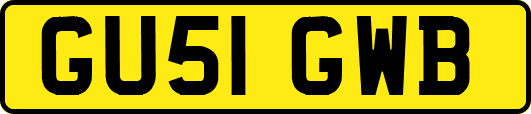 GU51 GWB